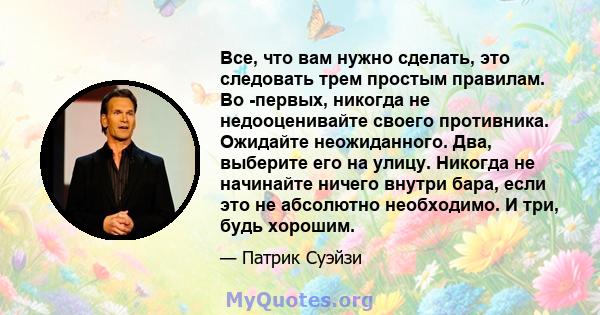 Все, что вам нужно сделать, это следовать трем простым правилам. Во -первых, никогда не недооценивайте своего противника. Ожидайте неожиданного. Два, выберите его на улицу. Никогда не начинайте ничего внутри бара, если это не абсолютно необходимо. И три, будь хорошим.

— Патрик Суэйзи

MyQuotes.org